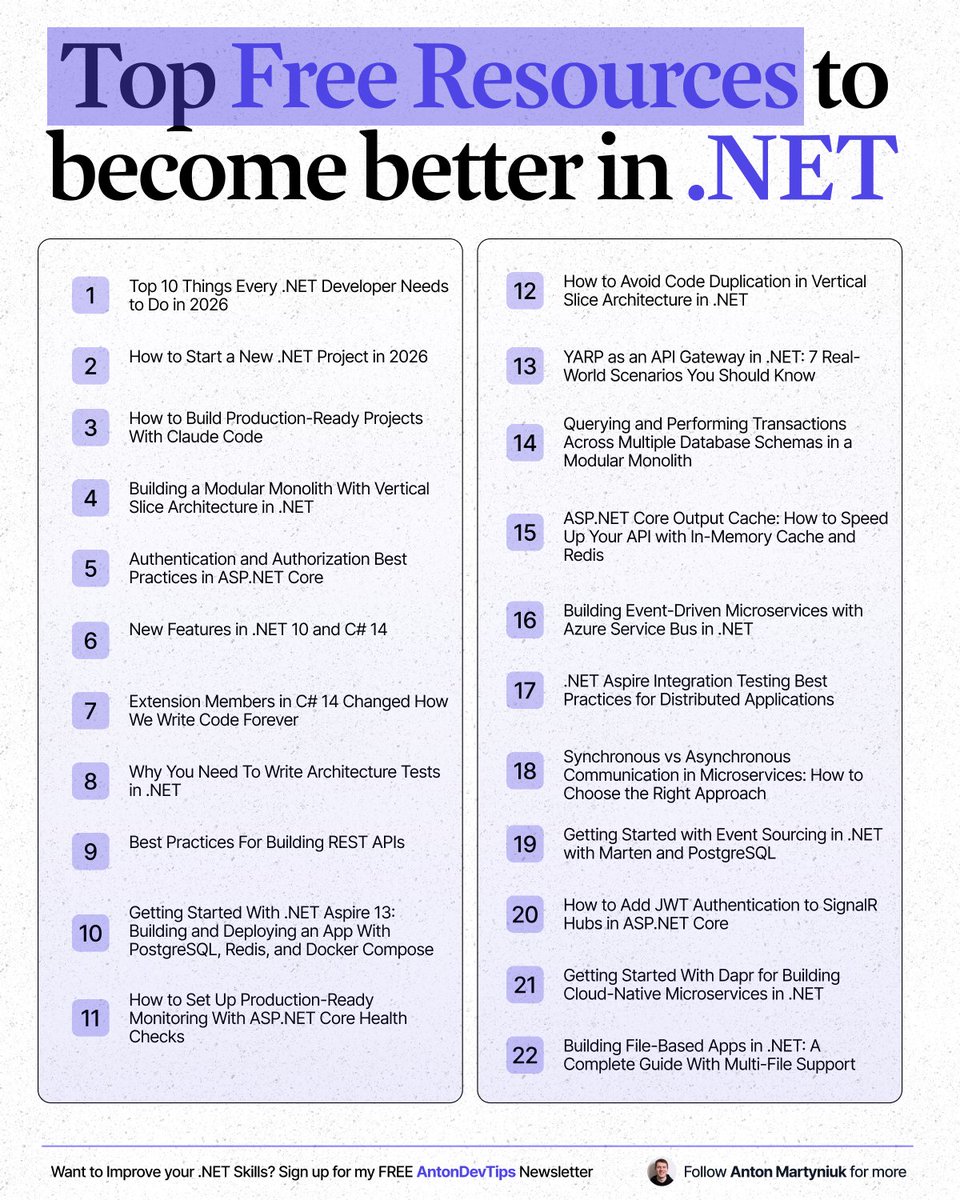 Top Free Resources to become better in .NET

1 Top 10 Things Every .NET Developer Needs to Do in 2026

2 How to Start a New .NET Project in 2026

3 How to Build Production-Ready Projects With Claude Code

4 Building a Modular Monolith With Vertical Slice Architecture in .NET

5 Authentication and Authorization Best Practices in ASP.NET Core

6 New Features in .NET 10 and C# 14

7 Extension Members in C# 14 Changed How We Write Code Forever

8 Why You Need To Write Architecture Tests in .NET

9 Best Practices For Building REST APIs

10 Getting Started With .NET Aspire 13: Building and Deploying an App With PostgreSQL, Redis, and Docker Compose

11 How to Set Up Production-Ready Monitoring With ASP.NET Core Health Checks

12 How to Avoid Code Duplication in Vertical Slice Architecture in .NET

13 YARP as an API Gateway in .NET: 7 Real-World Scenarios You Should Know

14 Querying and Performing Transactions Across Multiple Database Schemas in a Modular Monolith

15 ASP.NET Core Output Cache: How to Speed Up Your API with In-Memory Cache and Redis

16 Building Event-Driven Microservices with Azure Service Bus in .NET

17 .NET Aspire Integration Testing Best Practices for Distributed Applications

18 Synchronous vs Asynchronous Communication in Microservices: How to Choose the Right Approach

19 Getting Started with Event Sourcing in .NET with Marten and PostgreSQL

20 How to Add JWT Authentication to SignalR Hubs in ASP.NET Core

21 Getting Started With Dapr for Building Cloud-Native Microservices in .NET

22 Building File-Based Apps in .NET: A Complete Guide With Multi-File Support

Want to Improve your .NET Skills? Sign up for my FREE AntonDevTips Newsletter

Follow Anton Martyniuk for more